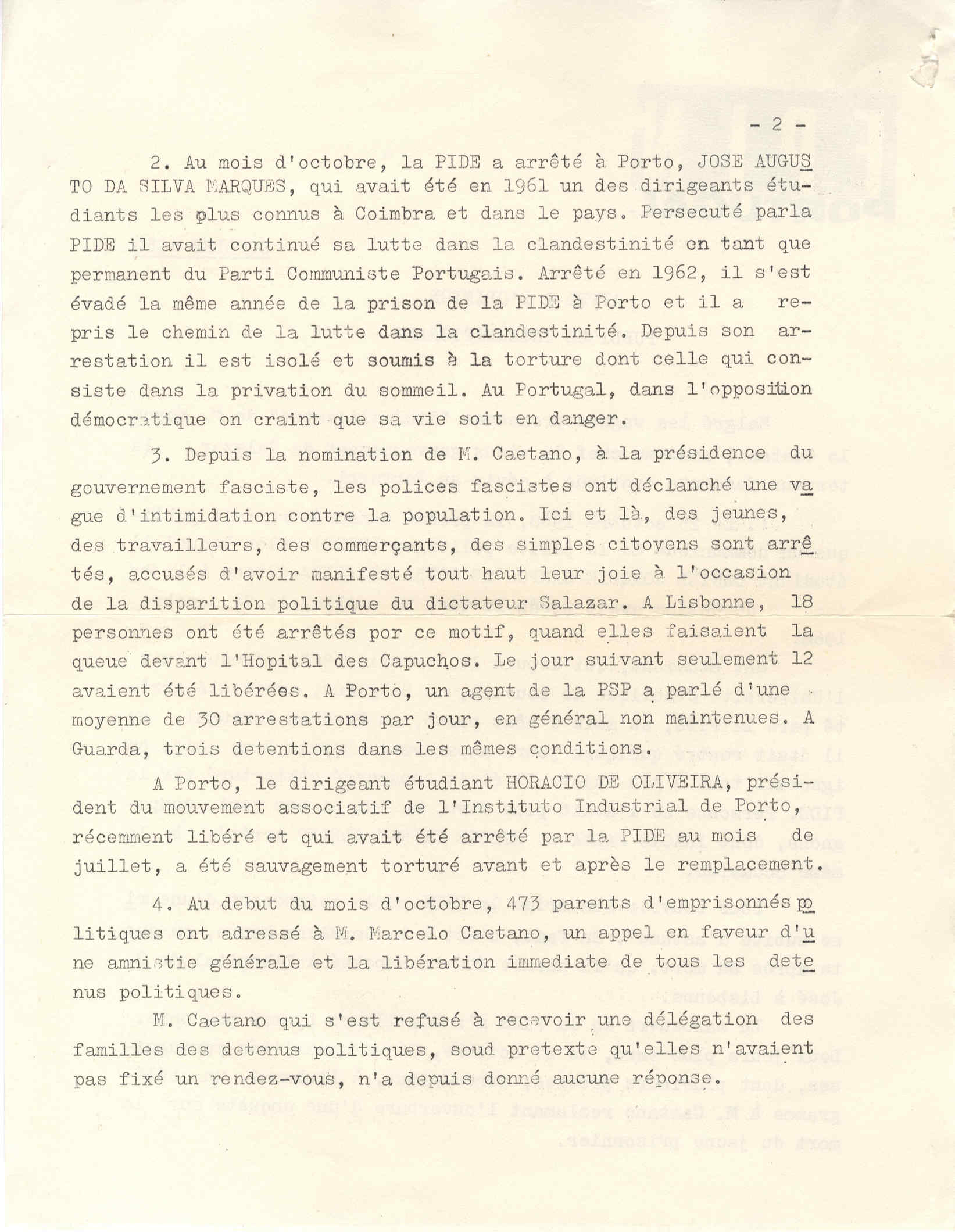 - 2 -

2. Au mois d'octobre, la PIDE a arrêté à Porto, JOSE AUGUSTO DA SILVA MARQUES, qui avait été en 1961 un des dirigeants étudiants les plus connus à Coimbra et dans le pays. Persecuté parla PIDE il avait continué sa lutte dans la clandestinité en tant que permanent du Parti Communiste Portugais. Arrêté en 1962, il s'est évadé la même année de la prison de la PIDE à Porto et il a repris le chemin de la lutte dans la clandestinité. Depuis son arrestation il est isolé et soumis à la torture dont celle qui consiste dans la privation du sommeil. Au Portugal, dans l'opposition démocratique on craint que sa vie soit en danger.

3. Depuis la nomination de M. Caetano, à la présidence du gouvernement fasciste, les polices fascistes ont déclanché une vague d'intimidation contre la population. Ici et là, des jeunes, des travailleurs, des commerçants, des simples citoyens sont arrêtés, accusés d'avoir manifesté tout haut leur joie à l'occasion de la disparition politique du dictateur Salazar. A Lisbonne, 18 personnes ont été arrêtés por ce motif, quand elles faisaient la queue devant l'Hopital des Capuchos. Le jour suivant seulement 12 avaient été libérées. A Porto, un agent de la PSP a parlé d'une moyenne de 30 arrestations par jour, en général non maintenues. A Guarda, trois detentions dans les mêmes conditions.

A Porto, le dirigeant étudiant HORACIO DE OLIVEIRA, président du mouvement associatif de l'Instituto Industrial de Porto, récemment libéré et qui avait été arrêté par la PIDE au mois de juillet, a été sauvagement torturé avant et après le remplacement.

4. Au debut du mois d'octobre, 473 parents d'emprisonnés politiques ont adressé à M. Marcelo Caetano, un appel en faveur d'une amnistie générale et la libération immediate de tous les detenus politiques.

M. Caetano qui s'est refusé à recevoir une délégation des familles des detenus politiques, soud pretexte qu'elles n'avaient pas fixé un rendez-vous, n'a depuis donné aucune réponse.